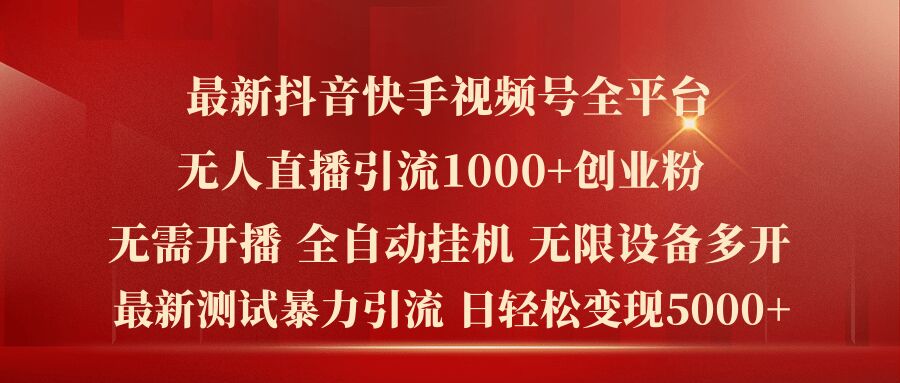 最新抖音快手视频号全平台
无人直播引流1000+创业粉
无需开播 全自动挂机 无限设备多开
最新测试暴力引流 日轻松变现5000+